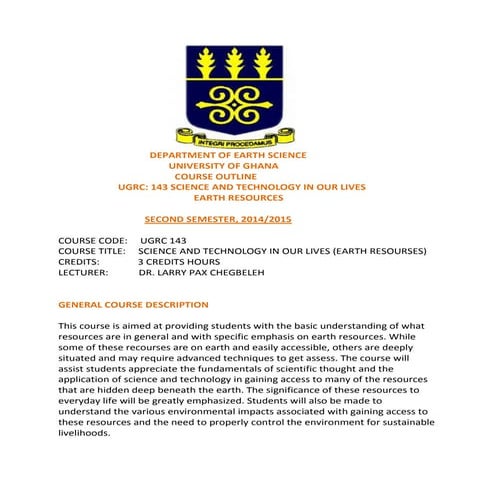 INTEGRI PROCEDAMUS

DEPARTMENT OF EARTH SCIENCE
UNIVERSITY OF GHANA
COURSE OUTLINE
UGRC: 143 SCIENCE AND TECHNOLOGY IN OUR LIVES
EARTH RESOURCES

SECOND SEMESTER, 2014/2015

COURSE CODE: UGRC 143
COURSE TITLE: SCIENCE AND TECHNOLOGY IN OUR LIVES (EARTH RESOURSES)
CREDITS: 3 CREDITS HOURS
LECTURER: DR. LARRY PAX CHEGBELEH

GENERAL COURSE DESCRIPTION

This course is aimed at providing students with the basic understanding of what resources are in general and with specific emphasis on earth resources. While some of these recourses are on earth and easily accessible, others are deeply situated and may require advanced techniques to get assess. The course will assist students appreciate the fundamentals of scientific thought and the application of science and technology in gaining access to many of the resources that are hidden deep beneath the earth. The significance of these resources to everyday life will be greatly emphasized. Students will also be made to understand the various environmental impacts associated with gaining access to these resources and the need to properly control the environment for sustainable livelihoods.